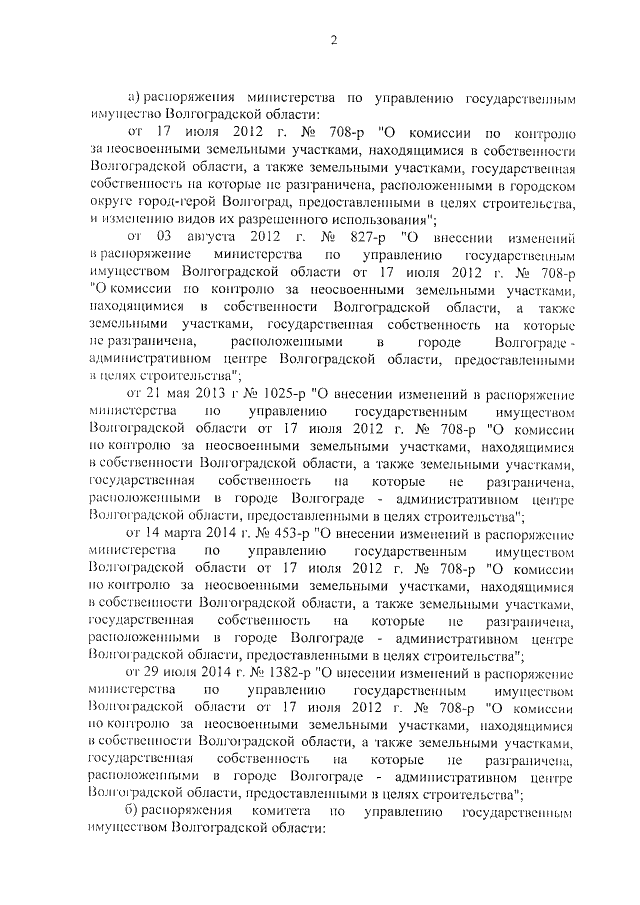 2

а) распоряжения министерства по управлению государственным имущество Волгоградской области:

от 17 июля 2012 г. № 708-р "О комиссии по контролю за неосвоенными земельными участками, находящимися в собственности Волгоградской области, а также земельными участками, государственная собственность на которые не разграничена, расположенными в городском округе город-герой Волгоград, предоставленными в целях строительства, и изменению видов их разрешенного использования";

от 03 августа 2012 г. № 827-р "О внесении изменений в распоряжение министерства по управлению государственным имуществом Волгоградской области от 17 июля 2012 г. № 708-р "О комиссии по контролю за неосвоенными земельными участками, находящимися в собственности Волгоградской области, а также земельными участками, государственная собственность на которые не разграничена, расположенными в городе Волгограде - административном центре Волгоградской области, предоставленными в целях строительства";

от 21 мая 2013 г № 1025-р "О внесении изменений в распоряжение министерства по управлению государственным имуществом Волгоградской области от 17 июля 2012 г. № 708-р "О комиссии по контролю за неосвоенными земельными участками, находящимися в собственности Волгоградской области, а также земельными участками, государственная собственность на которые не разграничена, расположенными в городе Волгограде - административном центре Волгоградской области, предоставленными в целях строительства";

от 14 марта 2014 г. № 453-р "О внесении изменений в распоряжение министерства по управлению государственным имуществом Волгоградской области от 17 июля 2012 г. № 708-р "О комиссии по контролю за неосвоенными земельными участками, находящимися в собственности Волгоградской области, а также земельными участками, государственная собственность на которые не разграничена, расположенными в городе Волгограде - административном центре Волгоградской области, предоставленными в целях строительства";

от 29 июля 2014 г. № 1382-р "О внесении изменений в распоряжение министерства по управлению государственным имуществом Волгоградской области от 17 июля 2012 г. № 708-р "О комиссии по контролю за неосвоенными земельными участками, находящимися в собственности Волгоградской области, а также земельными участками, государственная собственность на которые не разграничена, расположенными в городе Волгограде - административном центре Волгоградской области, предоставленными в целях строительства";

б) распоряжения комитета по управлению государственным имуществом Волгоградской области: